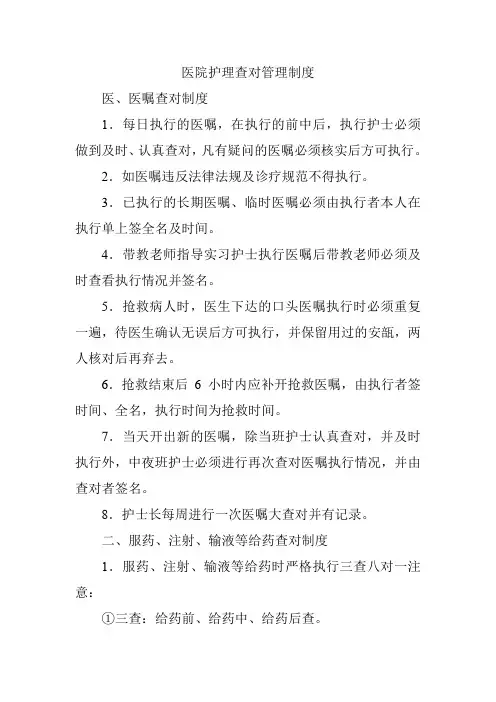 医院护理查对管理制度

医、医嘱查对制度

1．每日执行的医嘱，在执行的前中后，执行护士必须做到及时、认真查对，凡有疑问的医嘱必须核实后方可执行。

2．如医嘱违反法律法规及诊疗规范不得执行。

3．已执行的长期医嘱、临时医嘱必须由执行者本人在执行单上签全名及时间。

4．带教老师指导实习护士执行医嘱后带教老师必须及时查看执行情况并签名。

5．抢救病人时，医生下达的口头医嘱执行时必须重复一遍，待医生确认无误后方可执行，并保留用过的安瓿，两人核对后再弃去。

6．抢救结束后 6 小时内应补开抢救医嘱，由执行者签时间、全名，执行时间为抢救时间。

7．当天开出新的医嘱，除当班护士认真查对，并及时执行外，中夜班护士必须进行再次查对医嘱执行情况，并由查对者签名。

8．护士长每周进行一次医嘱大查对并有记录。

二、服药、注射、输液等给药查对制度

1．服药、注射、输液等给药时严格执行三查八对一注意：

①三查：给药前、给药中、给药后查。